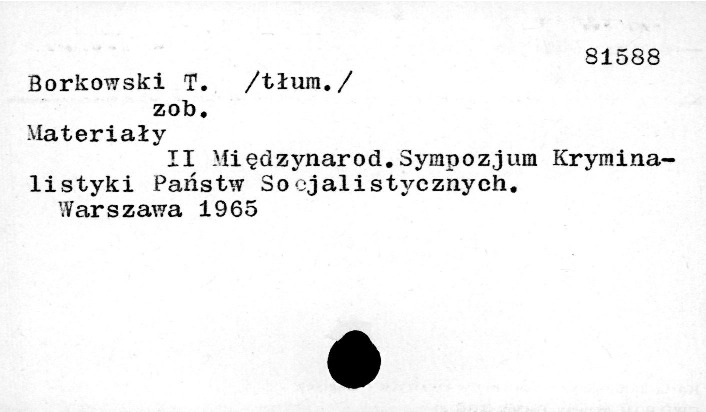 81588

Borkowski T. /tłum./
zob.
Materiały
II Międzynarod.Sympozjum Kryminalistyki Państw Socjalistycznych.
Warszawa 1965